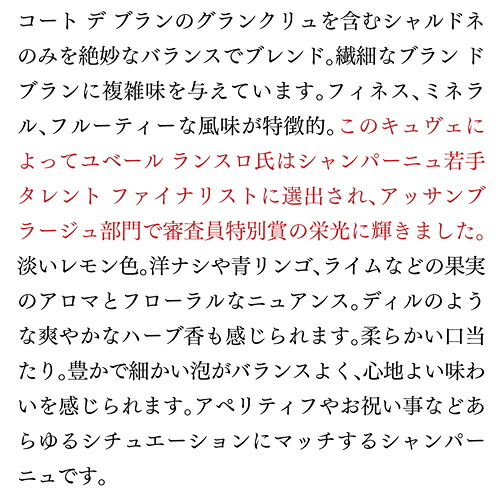 コート デ ブランのグランクリュを含むシャルドネのみを絶妙なバランスでブレンド。繊細なブラン ド ブランに複雑味を与えています。フィネス、ミネラル、フルーティーな風味が特徴的。このキュヴェによってユベール ランスロ氏はシャンパーニュ若手タレント ファイナリストに選出され、アッサンブラージュ部門で審査員特別賞の栄光に輝きました。淡いレモン色。洋ナシや青リンゴ、ライムなどの果実のアロマとフローラルなニュアンス。ディルのような爽やかなハーブ香も感じられます。柔らかい口当たり。豊かで細かい泡がバランスよく、心地よい味わいを感じられます。アペリティフやお祝い事などあらゆるシチュエーションにマッチするシャンパーニュです。